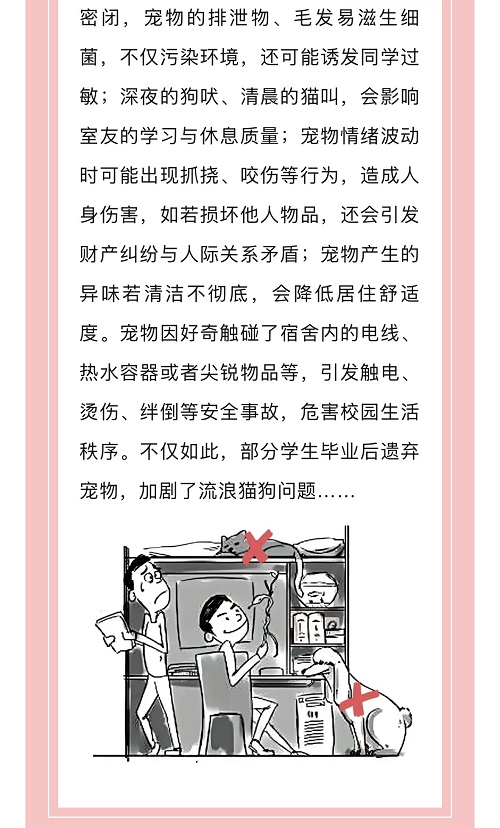 密闭，宠物的排泄物、毛发易滋生细菌，不仅污染环境，还可能诱发同学过敏；深夜的狗吠、清晨的猫叫，会影响室友的学习与休息质量；宠物情绪波动时可能出现抓挠、咬伤等行为，造成人身伤害，如若损坏他人物品，还会引发财产纠纷与人际关系矛盾；宠物产生的异味若清洁不彻底，会降低居住舒适度。宠物因好奇触碰了宿舍内的电线、热水容器或者尖锐物品等，引发触电、烫伤、绊倒等安全事故，危害校园生活秩序。不仅如此，部分学生毕业后遗弃宠物，加剧了流浪猫狗问题……